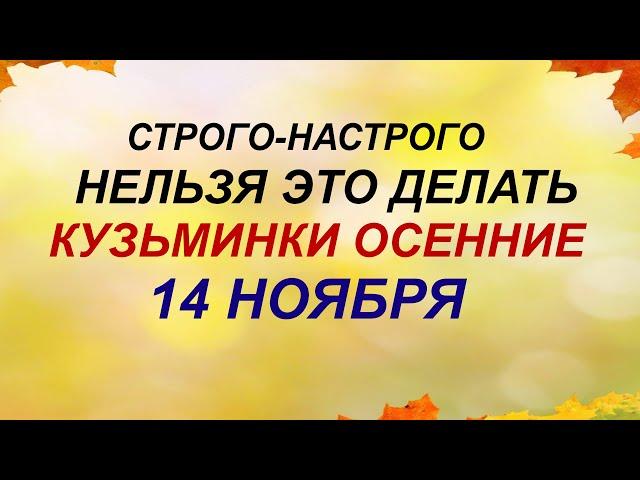 СТРОГО-НАСТРОГО
НЕЛЬЗЯ ЭТО ДЕЛАТЬ
КУЗЬМИНКИ ОСЕННИЕ
14 НОЯБРЯ